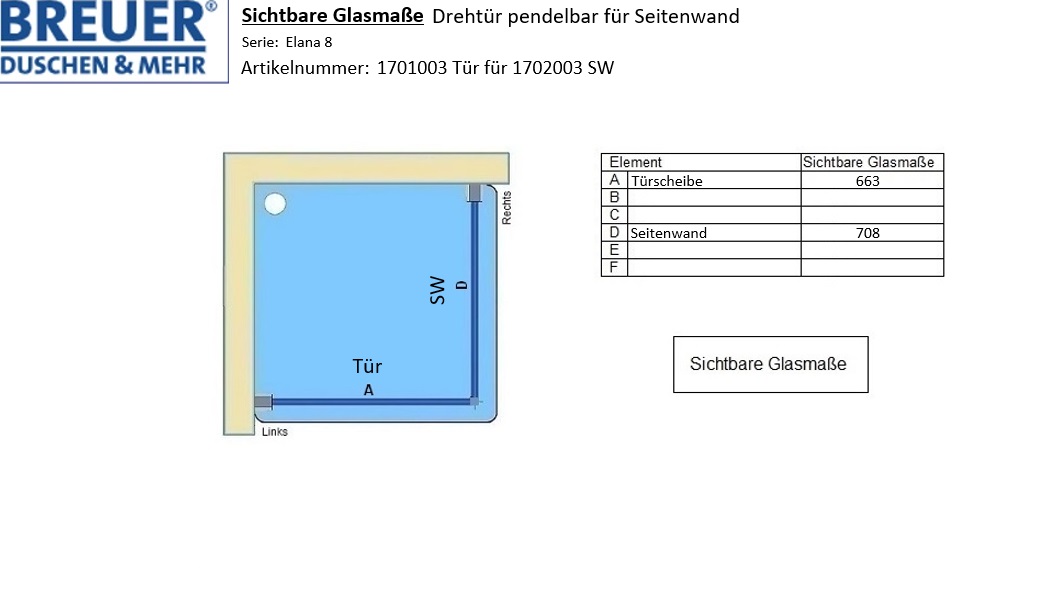 BREUER®
DUSCHEN & MEHR

Sichtbare Glasmaße Drehtür pendelbar für Seitenwand
Serie: Elana 8
Artikelnummer: 1701003 Tür für 1702003 SW

Rechts
SW
D
Tür
A
Links

| Element | | Sichtbare Glasmaße |
|---|---|---|
| A | Türscheibe | 663 |
| B | | |
| C | | |
| D | Seitenwand | 708 |
| E | | |
| F | | |

Sichtbare Glasmaße